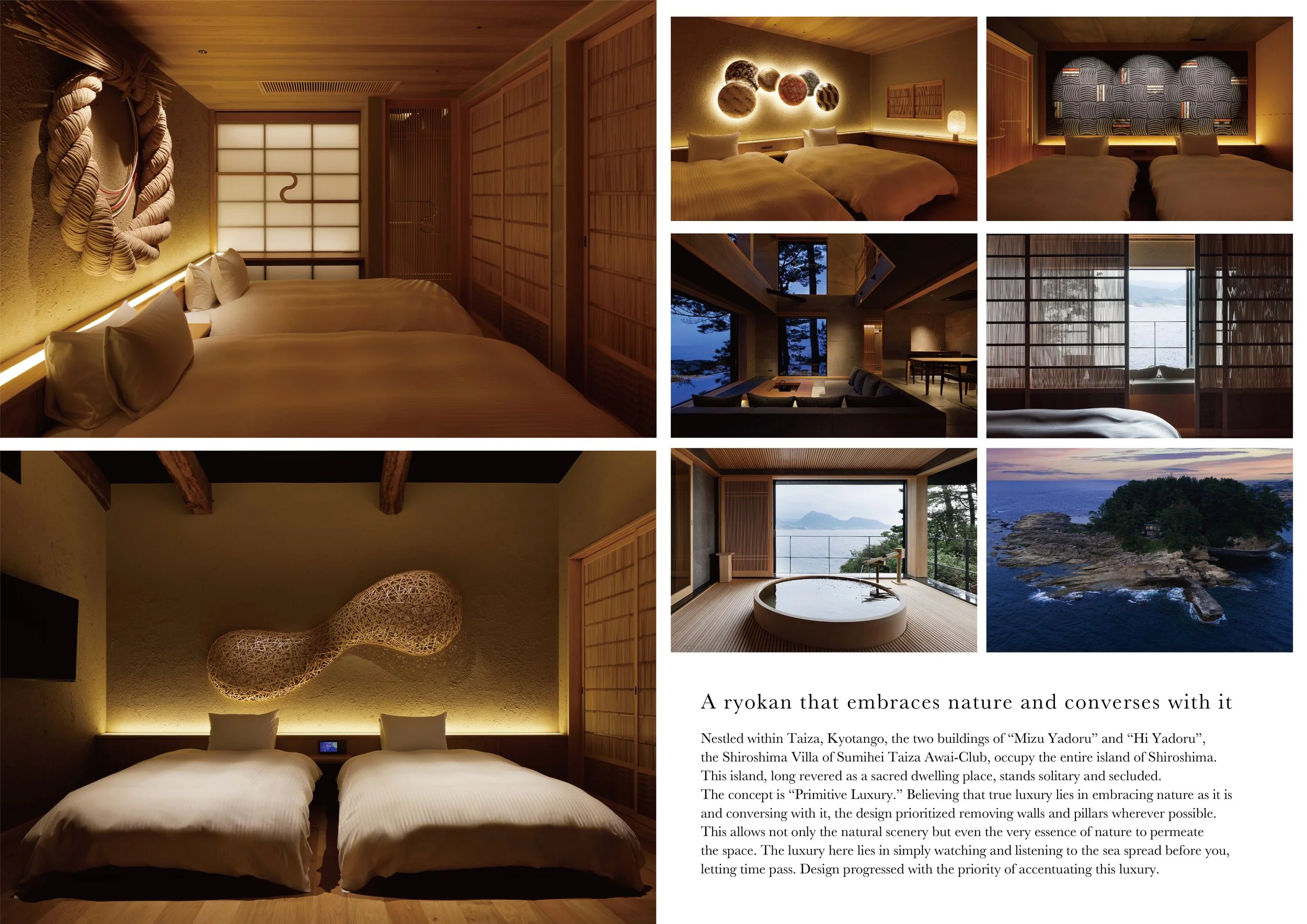 A ryokan that embraces nature and converses with it

Nestled within Taiza, Kyotango, the two buildings of "Mizu Yadoru" and "Hi Yadoru", the Shiroshima Villa of Sumihei Taiza Awai-Club, occupy the entire island of Shiroshima. This island, long revered as a sacred dwelling place, stands solitary and secluded. The concept is "Primitive Luxury." Believing that true luxury lies in embracing nature as it is and conversing with it, the design prioritized removing walls and pillars wherever possible. This allows not only the natural scenery but even the very essence of nature to permeate the space. The luxury here lies in simply watching and listening to the sea spread before you, letting time pass. Design progressed with the priority of accentuating this luxury.